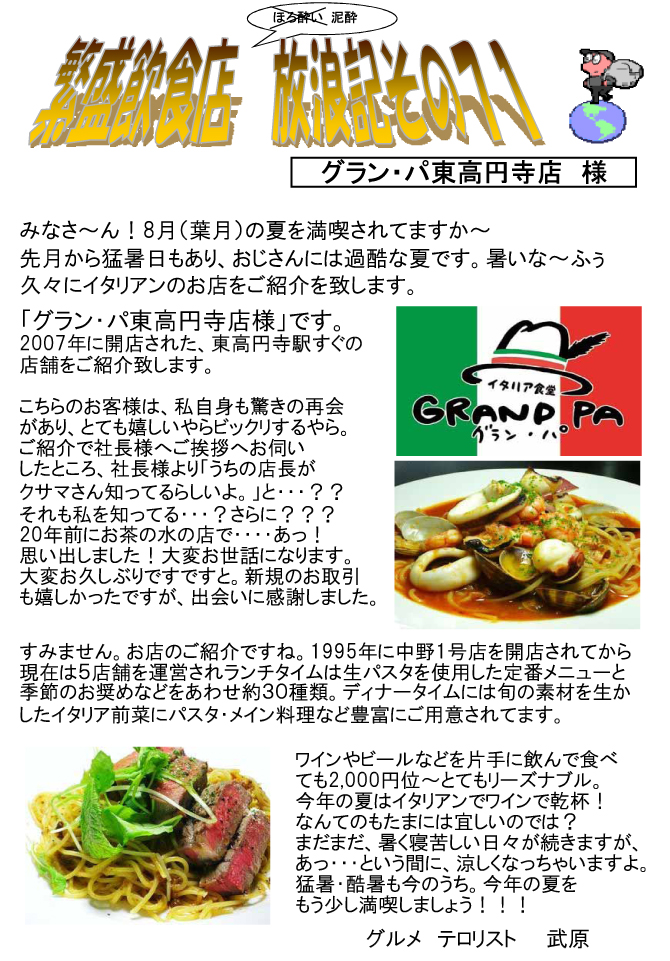 ほろ酔い 泥酔

繁盛飲食店 放浪記その11

グラン・パ東高円寺店 様

みなさ～ん！8月（葉月）の夏を満喫されてますか～
先月から猛暑日もあり、おじさんには過酷な夏です。暑いな～ふぅ
久々にイタリアンのお店をご紹介を致します。

「グラン・パ東高円寺店様」です。
2007年に開店された、東高円寺駅すぐの店舗をご紹介致します。

こちらのお客様は、私自身も驚きの再会があり、とても嬉しいやらビックリするやら。ご紹介で社長様へご挨拶へお伺いしたところ、社長様より「うちの店長がクサマさん知ってるらしいよ。」と・・・？？それも私を知ってる・・・？さらに？？？20年前にお茶の水の店で・・・・あっ！思い出しました！大変お世話になります。大変お久しぶりですですと。新規のお取引も嬉しかったですが、出会いに感謝しました。

イタリア食堂
GRAND PA
グラン・パ

すみません。お店のご紹介ですね。1995年に中野1号店を開店されてから現在は5店舗を運営されランチタイムは生パスタを使用した定番メニューと季節のお奨めなどをあわせ約30種類。ディナータイムには旬の素材を生かしたイタリア前菜にパスタ・メイン料理など豊富にご用意されてます。

ワインやビールなどを片手に飲んで食べても2,000円位～とてもリーズナブル。
今年の夏はイタリアンでワインで乾杯！
なんてのもたまには宜しいのでは？
まだまだ、暑く寝苦しい日々が続きますが、あっ・・・という間に、涼しくなっちゃいますよ。
猛暑・酷暑も今のうち。今年の夏をもう少し満喫しましょう！！！

グルメ テロリスト 武原